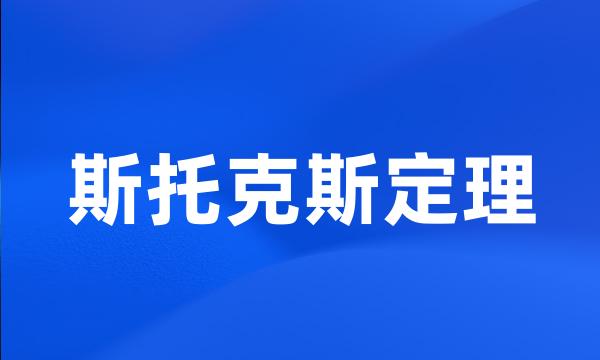 斯托克斯定理